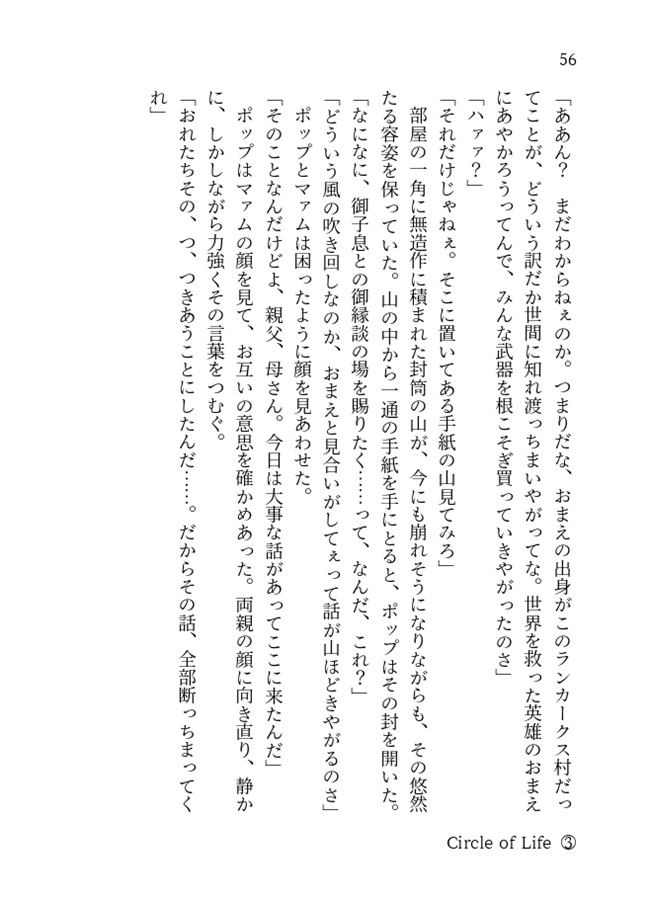 56

「ああん？　まだわからねぇのか。つまりだな、おまえの出身がこのランカークス村だってことが、どういう訳だか世間に知れ渡っちまいやがってな。世界を救った英雄のおまえにあやかろうってんで、みんな武器を根こそぎ買っていきやがったのさ」
「ハァァ？」
「それだけじゃねぇ。そこに置いてある手紙の山見てみろ」
部屋の一角に無造作に積まれた封筒の山が、今にも崩れそうになりながらも、その悠然たる容姿を保っていた。山の中から一通の手紙を手にとると、ポップはその封を開いた。
「なになに、御子息との御縁談の場を賜りたく……って、なんだ、これ？」
「どういう風の吹き回しなのか、おまえと見合いがしてぇって話が山ほどきやがるのさ」
ポップとマァムは困ったように顔を見あわせた。
「そのことなんだけどよ、親父、母さん。今日は大事な話があってここに来たんだ」
ポップはマァムの顔を見て、お互いの意思を確かめあった。両親の顔に向き直り、静かに、しかしながら力強くその言葉をつむぐ。
「おれたちその、つ、つきあうことにしたんだ……。だからその話、全部断っちまってくれ」

Circle of Life ③